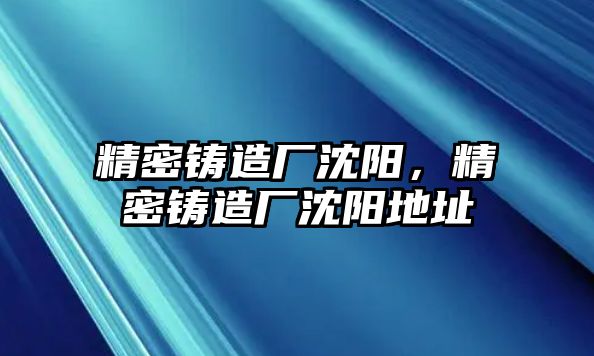 精密铸造厂沈阳，精密铸造厂沈阳地址